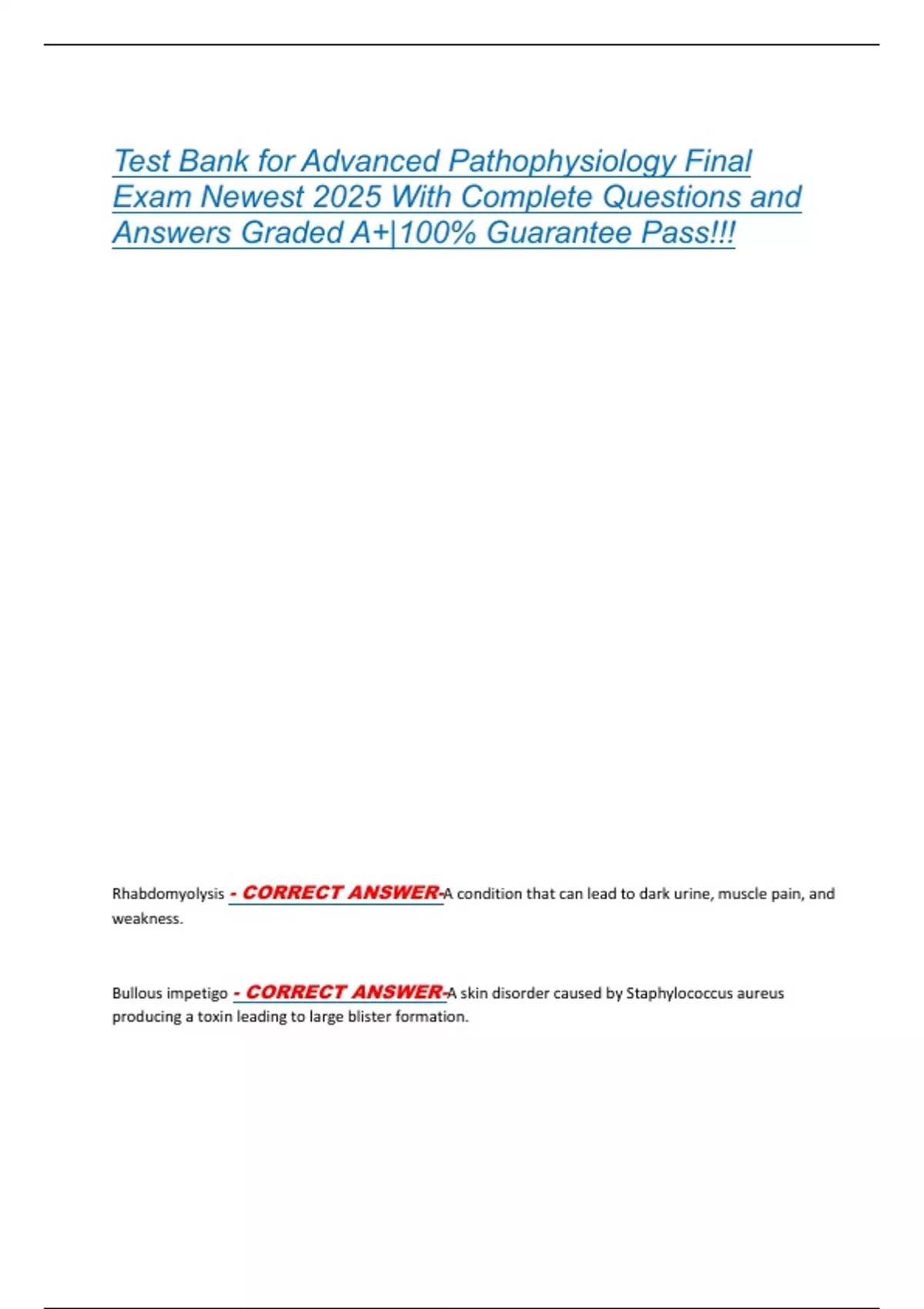 Test Bank for Advanced Pathophysiology Final Exam Newest 2025 With Complete Questions and Answers Graded A+|100% Guarantee Pass!!!

Rhabdomyolysis - CORRECT ANSWER-A condition that can lead to dark urine, muscle pain, and weakness.

Bullous impetigo - CORRECT ANSWER-A skin disorder caused by Staphylococcus aureus producing a toxin leading to large blister formation.